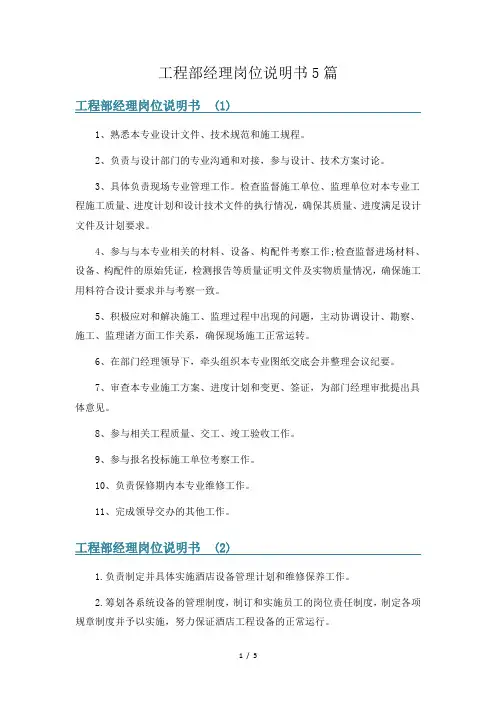 工程部经理岗位说明书5篇

工程部经理岗位说明书 (1)

1、熟悉本专业设计文件、技术规范和施工规程。

2、负责与设计部门的专业沟通和对接，参与设计、技术方案讨论。

3、具体负责现场专业管理工作。检查监督施工单位、监理单位对本专业工程施工质量、进度计划和设计技术文件的执行情况，确保其质量、进度满足设计文件及计划要求。

4、参与与本专业相关的材料、设备、构配件考察工作;检查监督进场材料、设备、构配件的原始凭证，检测报告等质量证明文件及实物质量情况，确保施工用料符合设计要求并与考察一致。

5、积极应对和解决施工、监理过程中出现的问题，主动协调设计、勘察、施工、监理诸方面工作关系，确保现场施工正常运转。

6、在部门经理领导下，牵头组织本专业图纸交底会并整理会议纪要。

7、审查本专业施工方案、进度计划和变更、签证，为部门经理审批提出具体意见。

8、参与相关工程质量、交工、竣工验收工作。

9、参与报名投标施工单位考察工作。

10、负责保修期内本专业维修工作。

11、完成领导交办的其他工作。

工程部经理岗位说明书 (2)

1.负责制定并具体实施酒店设备管理计划和维修保养工作。

2.筹划各系统设备的管理制度，制订和实施员工的岗位责任制度，制定各项规章制度并予以实施，努力保证酒店工程设备的正常运行。

1 / 5